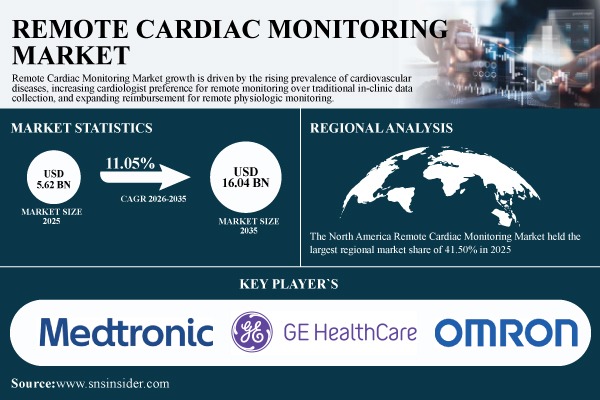 REMOTE CARDIAC MONITORING MARKET

Remote Cardiac Monitoring Market growth is driven by the rising prevalence of cardiovascular diseases, increasing cardiologist preference for remote monitoring over traditional in-clinic data collection, and expanding reimbursement for remote physiologic monitoring.

MARKET STATISTICS

USD 5.62 BN

MARKET SIZE 2025

11.05%

CAGR 2026-2035

USD 16.04 BN

MARKET SIZE 2035

REGIONAL ANALYSIS

The North America Remote Cardiac Monitoring Market held the largest regional market share of 41.50% in 2025

KEY PLAYER`S

Medtronic

GE

GE HealthCare

OMRON

Source:www.snsinsider.com